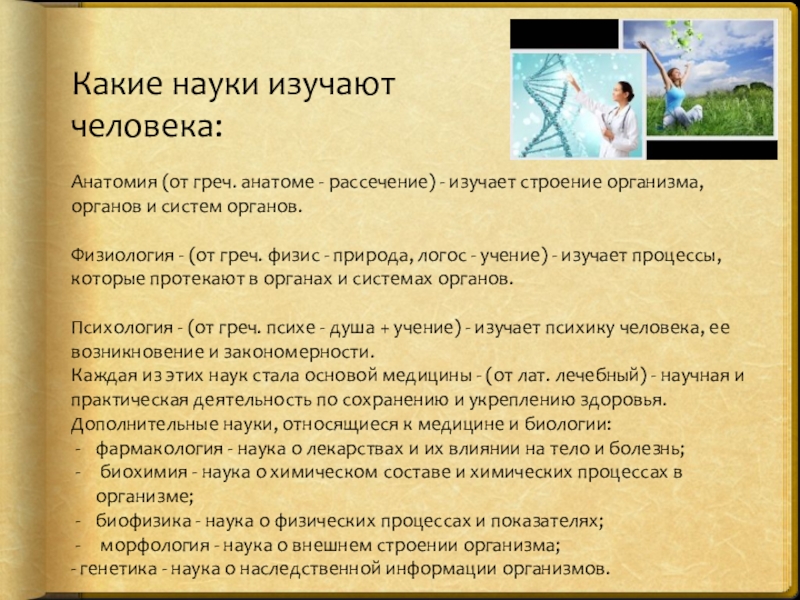 Какие науки изучают человека:

Анатомия (от греч. анатоме - рассечение) - изучает строение организма, органов и систем органов.

Физиология - (от греч. физис - природа, логос - учение) - изучает процессы, которые протекают в органах и системах органов.

Психология - (от греч. психе - душа + учение) - изучает психику человека, ее возникновение и закономерности.
Каждая из этих наук стала основой медицины - (от лат. лечебный) - научная и практическая деятельность по сохранению и укреплению здоровья.
Дополнительные науки, относящиеся к медицине и биологии:
- фармакология - наука о лекарствах и их влиянии на тело и болезнь;
- биохимия - наука о химическом составе и химических процессах в организме;
- биофизика - наука о физических процессах и показателях;
- морфология - наука о внешнем строении организма;
- генетика - наука о наследственной информации организмов.